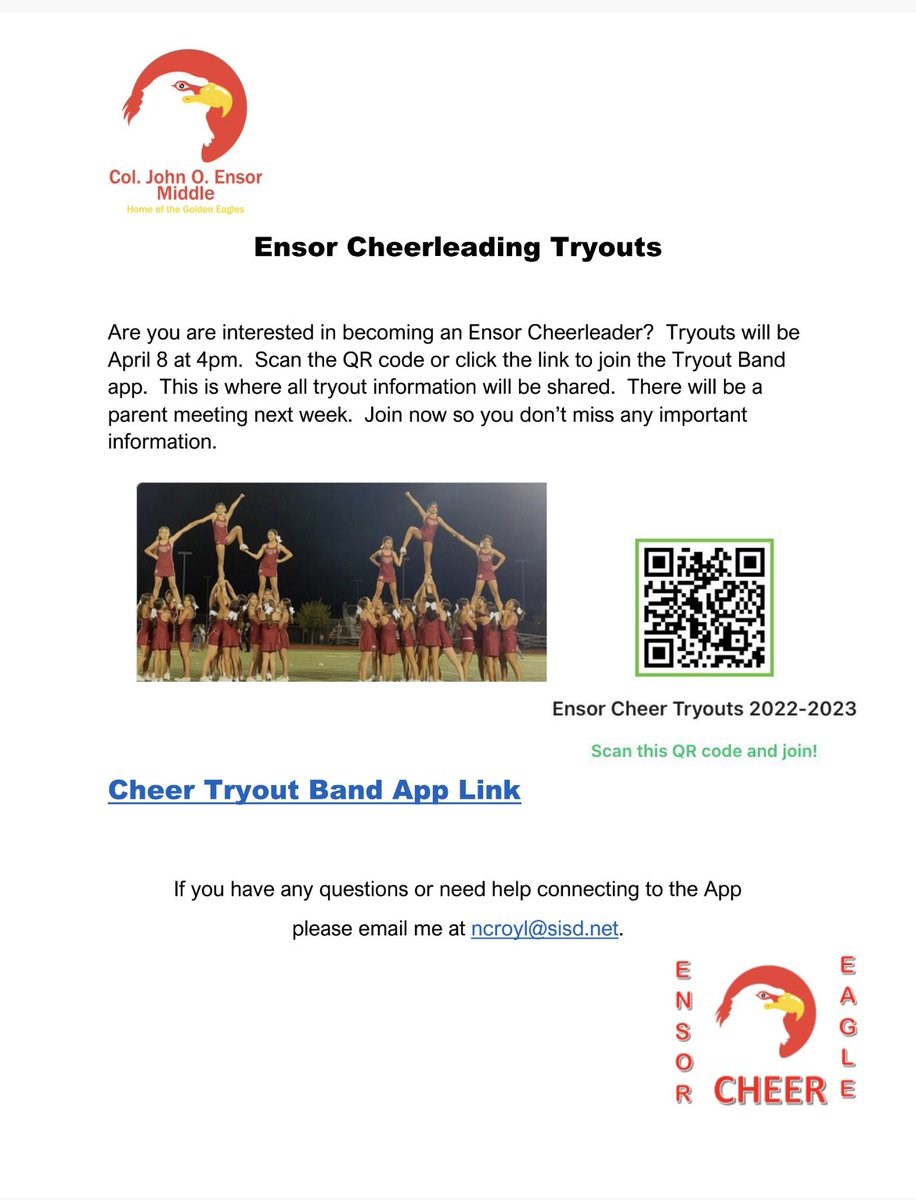 Col. John O. Ensor Middle
Home of the Golden Eagles

Ensor Cheerleading Tryouts

Are you are interested in becoming an Ensor Cheerleader? Tryouts will be April 8 at 4pm. Scan the QR code or click the link to join the Tryout Band app. This is where all tryout information will be shared. There will be a parent meeting next week. Join now so you don't miss any important information.

Ensor Cheer Tryouts 2022-2023

Scan this QR code and join!

Cheer Tryout Band App Link

If you have any questions or need help connecting to the App please email me at ncroyl@sisd.net.

ENSOR CHEER EAGLE